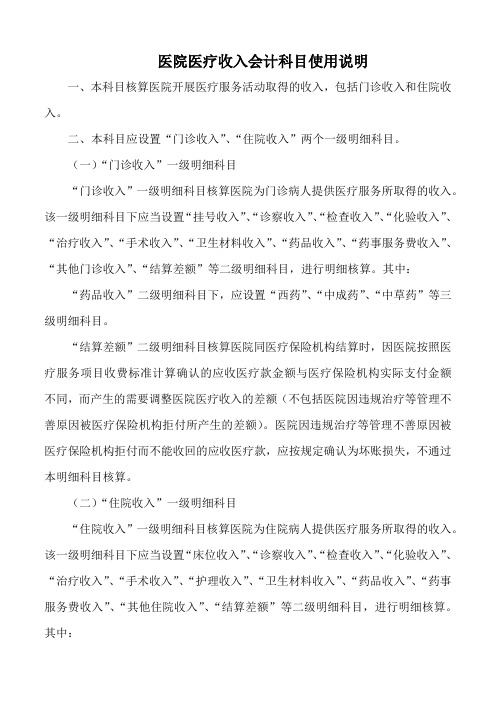 医院医疗收入会计科目使用说明

一、本科目核算医院开展医疗服务活动取得的收入，包括门诊收入和住院收入。

二、本科目应设置“门诊收入”、“住院收入”两个一级明细科目。

（一）“门诊收入”一级明细科目

“门诊收入”一级明细科目核算医院为门诊病人提供医疗服务所取得的收入。该一级明细科目下应当设置“挂号收入”、“诊察收入”、“检查收入”、“化验收入”、“治疗收入”、“手术收入”、“卫生材料收入”、“药品收入”、“药事服务费收入”、“其他门诊收入”、“结算差额”等二级明细科目，进行明细核算。其中：

“药品收入”二级明细科目下，应设置“西药”、“中成药”、“中草药”等三级明细科目。

“结算差额”二级明细科目核算医院同医疗保险机构结算时，因医院按照医疗服务项目收费标准计算确认的应收医疗款金额与医疗保险机构实际支付金额不同，而产生的需要调整医院医疗收入的差额（不包括医院因违规治疗等管理不善原因被医疗保险机构拒付所产生的差额）。医院因违规治疗等管理不善原因被医疗保险机构拒付而不能收回的应收医疗款，应按规定确认为坏账损失，不通过本明细科目核算。

（二）“住院收入”一级明细科目

“住院收入”一级明细科目核算医院为住院病人提供医疗服务所取得的收入。该一级明细科目下应当设置“床位收入”、“诊察收入”、“检查收入”、“化验收入”、“治疗收入”、“手术收入”、“护理收入”、“卫生材料收入”、“药品收入”、“药事服务费收入”、“其他住院收入”、“结算差额”等二级明细科目，进行明细核算。其中：